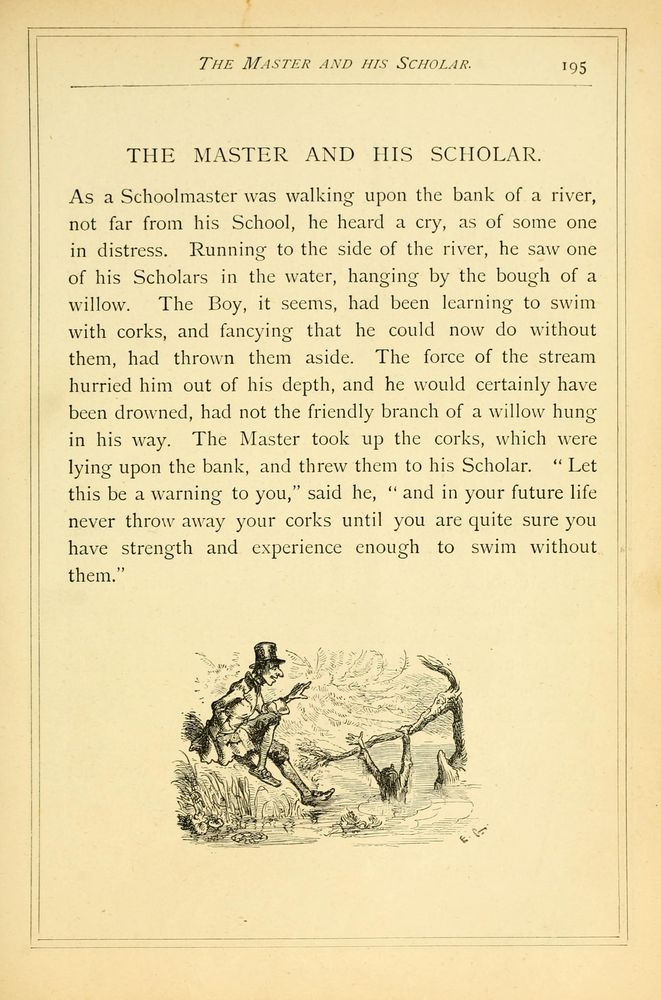 THE MASTER AND HIS SCHOLAR. 195

THE MASTER AND HIS SCHOLAR.

As a Schoolmaster was walking upon the bank of a river, not far from his School, he heard a cry, as of some one in distress. Running to the side of the river, he saw one of his Scholars in the water, hanging by the bough of a willow. The Boy, it seems, had been learning to swim with corks, and fancying that he could now do without them, had thrown them aside. The force of the stream hurried him out of his depth, and he would certainly have been drowned, had not the friendly branch of a willow hung in his way. The Master took up the corks, which were lying upon the bank, and threw them to his Scholar. "Let this be a warning to you," said he, "and in your future life never throw away your corks until you are quite sure you have strength and experience enough to swim without them."